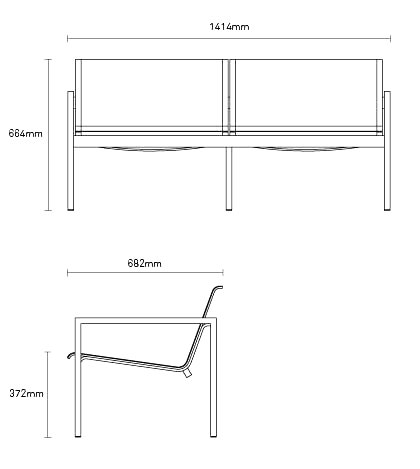 1414mm

664mm

682mm

372mm